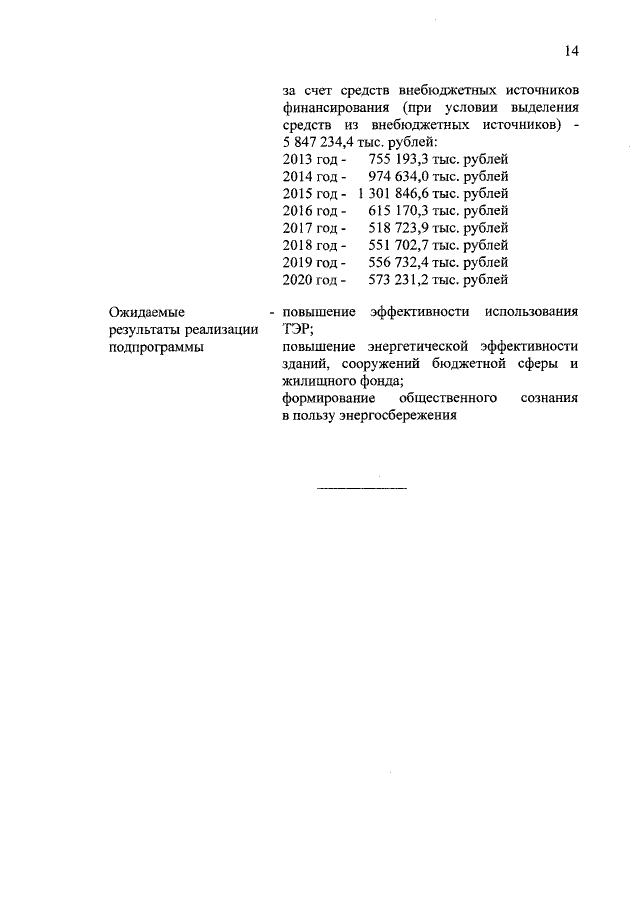 14

за счет средств внебюджетных источников финансирования (при условии выделения средств из внебюджетных источников) - 5 847 234,4 тыс. рублей:
2013 год - 755 193,3 тыс. рублей
2014 год - 974 634,0 тыс. рублей
2015 год - 1 301 846,6 тыс. рублей
2016 год - 615 170,3 тыс. рублей
2017 год - 518 723,9 тыс. рублей
2018 год - 551 702,7 тыс. рублей
2019 год - 556 732,4 тыс. рублей
2020 год - 573 231,2 тыс. рублей

Ожидаемые результаты реализации подпрограммы - повышение эффективности использования ТЭР;
повышение энергетической эффективности зданий, сооружений бюджетной сферы и жилищного фонда;
формирование общественного сознания в пользу энергосбережения